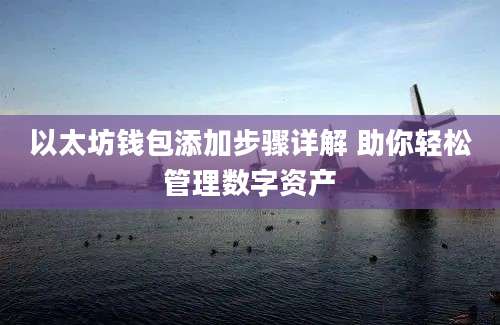 以太坊钱包添加步骤详解 助你轻松管理数字资产